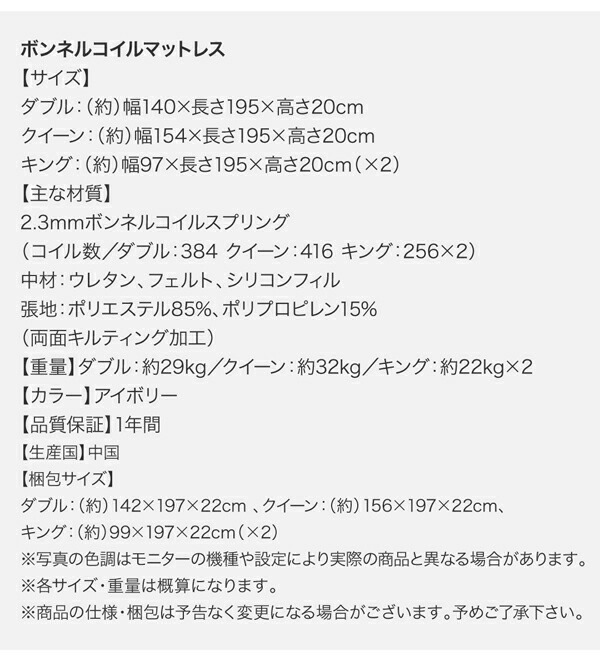 ボンネルコイルマットレス
【サイズ】
ダブル：（約）幅140×長さ195×高さ20cm
クイーン：（約）幅154×長さ195×高さ20cm
キング：（約）幅97×長さ195×高さ20cm（×2）
【主な材質】
2.3mmボンネルコイルスプリング
（コイル数／ダブル：384 クイーン：416 キング：256×2）
中材：ウレタン、フェルト、シリコンフィル
張地：ポリエステル85%、ポリプロピレン15%
（両面キルティング加工）
【重量】ダブル：約29kg／クイーン：約32kg／キング：約22kg×2
【カラー】アイボリー
【品質保証】1年間
【生産国】中国
【梱包サイズ】
ダブル：（約）142×197×22cm 、クイーン：（約）156×197×22cm、
キング：（約）99×197×22cm（×2）
※写真の色調はモニターの機種や設定により実際の商品と異なる場合があります。
※各サイズ・重量は概算になります。
※商品の仕様・梱包は予告なく変更になる場合がございます。予めご了承下さい。